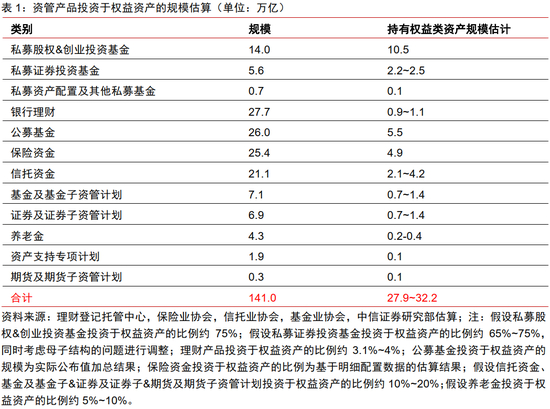 表 1：资管产品投资于权益资产的规模估算（单位：万亿）

| 类别 | 规模 | 持有权益类资产规模估计 |
|---|---|---|
| 私募股权&创业投资基金 | 14.0 | 10.5 |
| 私募证券投资基金 | 5.6 | 2.2~2.5 |
| 私募资产配置及其他私募基金 | 0.7 | 0.1 |
| 银行理财 | 27.7 | 0.9~1.1 |
| 公募基金 | 26.0 | 5.5 |
| 保险资金 | 25.4 | 4.9 |
| 信托资金 | 21.1 | 2.1~4.2 |
| 基金及基金子资管计划 | 7.1 | 0.7~1.4 |
| 证券及证券子资管计划 | 6.9 | 0.7~1.4 |
| 养老金 | 4.3 | 0.2-0.4 |
| 资产支持专项计划 | 1.9 | 0.1 |
| 期货及期货子资管计划 | 0.3 | 0.1 |
| 合计 | 141.0 | 27.9~32.2 |

资料来源：理财登记托管中心，保险业协会，信托业协会，基金业协会，中信证券研究部估算；注：假设私募股权&创业投资基金投资于权益资产的比例约 75%；假设私募证券投资基金投资于权益资产的比例约 65%~75%，同时考虑母子结构的问题进行调整；理财产品投资于权益资产的比例约 3.1%~4%；公募基金投资于权益资产的规模为实际公布值加总结果；保险资金投资于权益资产的比例为基于明细配置数据的估算结果；假设信托资金、基金及基金子&证券及证券子&期货及期货子资管计划投资于权益资产的比例约 10%~20%；假设养老金投资于权益资产的比例约 5%~10%。